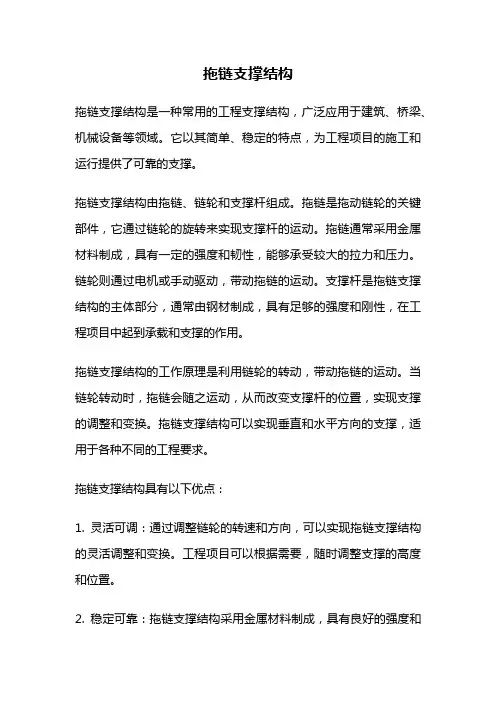 拖链支撑结构

拖链支撑结构是一种常用的工程支撑结构，广泛应用于建筑、桥梁、机械设备等领域。它以其简单、稳定的特点，为工程项目的施工和运行提供了可靠的支撑。

拖链支撑结构由拖链、链轮和支撑杆组成。拖链是拖动链轮的关键部件，它通过链轮的旋转来实现支撑杆的运动。拖链通常采用金属材料制成，具有一定的强度和韧性，能够承受较大的拉力和压力。链轮则通过电机或手动驱动，带动拖链的运动。支撑杆是拖链支撑结构的主体部分，通常由钢材制成，具有足够的强度和刚性，在工程项目中起到承载和支撑的作用。

拖链支撑结构的工作原理是利用链轮的转动，带动拖链的运动。当链轮转动时，拖链会随之运动，从而改变支撑杆的位置，实现支撑的调整和变换。拖链支撑结构可以实现垂直和水平方向的支撑，适用于各种不同的工程要求。

拖链支撑结构具有以下优点：

1. 灵活可调：通过调整链轮的转速和方向，可以实现拖链支撑结构的灵活调整和变换。工程项目可以根据需要，随时调整支撑的高度和位置。

2. 稳定可靠：拖链支撑结构采用金属材料制成，具有良好的强度和